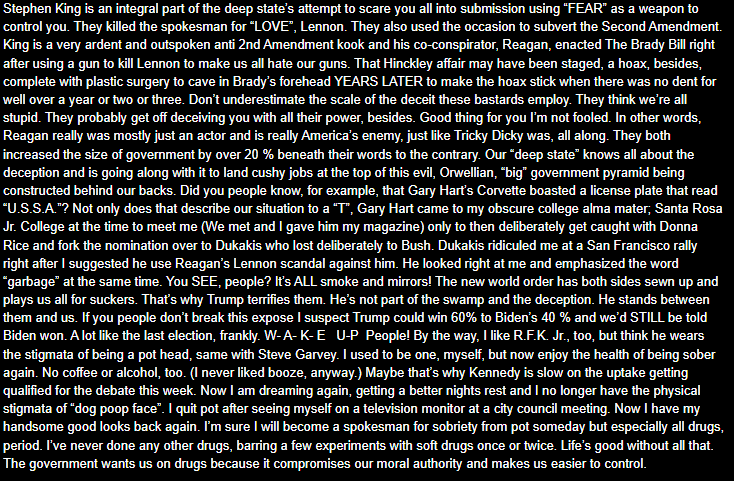 Stephen King is an integral part of the deep state's attempt to scare you all into submission using "FEAR" as a weapon to control you. They killed the spokesman for "LOVE", Lennon. They also used the occasion to subvert the Second Amendment. King is a very ardent and outspoken anti 2nd Amendment kook and his co-conspirator, Reagan, enacted The Brady Bill right after using a gun to kill Lennon to make us all hate our guns. That Hinckley affair may have been staged, a hoax, besides, complete with plastic surgery to cave in Brady's forehead YEARS LATER to make the hoax stick when there was no dent for well over a year or two or three. Don't underestimate the scale of the deceit these bastards employ. They think we're all stupid. They probably get off deceiving you with all their power, besides. Good thing for you I'm not fooled. In other words, Reagan really was mostly just an actor and is really America's enemy, just like Tricky Dicky was, all along. They both increased the size of government by over 20 % beneath their words to the contrary. Our "deep state" knows all about the deception and is going along with it to land cushy jobs at the top of this evil, Orwellian, "big" government pyramid being constructed behind our backs. Did you people know, for example, that Gary Hart's Corvette boasted a license plate that read "U.S.S.A."? Not only does that describe our situation to a "T", Gary Hart came to my obscure college alma mater; Santa Rosa Jr. College at the time to meet me (We met and I gave him my magazine) only to then deliberately get caught with Donna Rice and fork the nomination over to Dukakis who lost deliberately to Bush. Dukakis ridiculed me at a San Francisco rally right after I suggested he use Reagan's Lennon scandal against him. He looked right at me and emphasized the word "garbage" at the same time. You SEE, people? It's ALL smoke and mirrors! The new world order has both sides sewn up and plays us all for suckers. That's why Trump terrifies them. He's not part of the swamp and the deception. He stands between them and us. If you people don't break this expose I suspect Trump could win 60% to Biden's 40 % and we'd STILL be told Biden won. A lot like the last election, frankly. W- A- K- E U-P People! By the way, I like R.F.K. Jr., too, but think he wears the stigmata of being a pot head, same with Steve Garvey. I used to be one, myself, but now enjoy the health of being sober again. No coffee or alcohol, too. (I never liked booze, anyway.) Maybe that's why Kennedy is slow on the uptake getting qualified for the debate this week. Now I am dreaming again, getting a better nights rest and I no longer have the physical stigmata of "dog poop face". I quit pot after seeing myself on a television monitor at a city council meeting. Now I have my handsome good looks back again. I'm sure I will become a spokesman for sobriety from pot someday but especially all drugs, period. I've never done any other drugs, barring a few experiments with soft drugs once or twice. Life's good without all that. The government wants us on drugs because it compromises our moral authority and makes us easier to control.